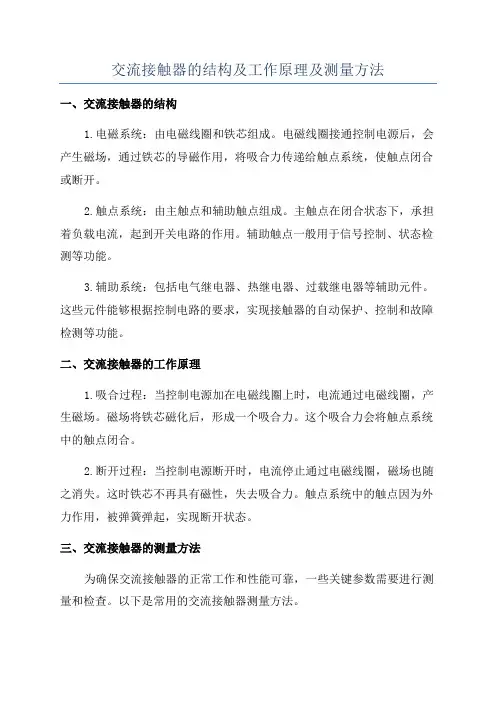 交流接触器的结构及工作原理及测量方法

一、交流接触器的结构

1.电磁系统：由电磁线圈和铁芯组成。电磁线圈接通控制电源后，会产生磁场，通过铁芯的导磁作用，将吸合力传递给触点系统，使触点闭合或断开。

2.触点系统：由主触点和辅助触点组成。主触点在闭合状态下，承担着负载电流，起到开关电路的作用。辅助触点一般用于信号控制、状态检测等功能。

3.辅助系统：包括电气继电器、热继电器、过载继电器等辅助元件。这些元件能够根据控制电路的要求，实现接触器的自动保护、控制和故障检测等功能。

二、交流接触器的工作原理

1.吸合过程：当控制电源加在电磁线圈上时，电流通过电磁线圈，产生磁场。磁场将铁芯磁化后，形成一个吸合力。这个吸合力会将触点系统中的触点闭合。

2.断开过程：当控制电源断开时，电流停止通过电磁线圈，磁场也随之消失。这时铁芯不再具有磁性，失去吸合力。触点系统中的触点因为外力作用，被弹簧弹起，实现断开状态。

三、交流接触器的测量方法

为确保交流接触器的正常工作和性能可靠，一些关键参数需要进行测量和检查。以下是常用的交流接触器测量方法。